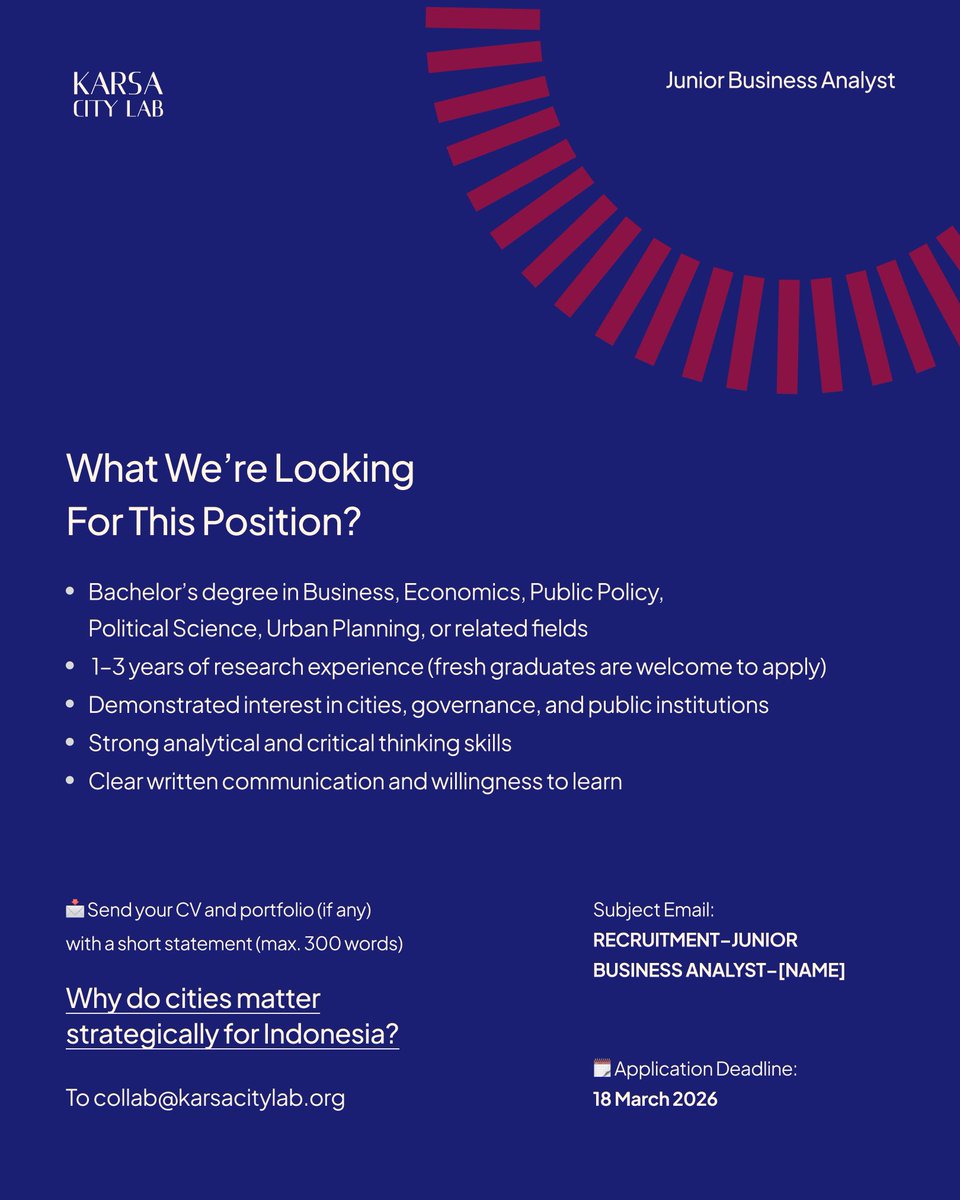 KARSA
CITY LAB

Junior Business Analyst

What We're Looking For This Position?

• Bachelor's degree in Business, Economics, Public Policy, Political Science, Urban Planning, or related fields
• 1–3 years of research experience (fresh graduates are welcome to apply)
• Demonstrated interest in cities, governance, and public institutions
• Strong analytical and critical thinking skills
• Clear written communication and willingness to learn

📩 Send your CV and portfolio (if any) with a short statement (max. 300 words)

Why do cities matter strategically for Indonesia?

To collab@karsacitylab.org

Subject Email:
RECRUITMENT–JUNIOR BUSINESS ANALYST–[NAME]

🗓️ Application Deadline:
18 March 2026